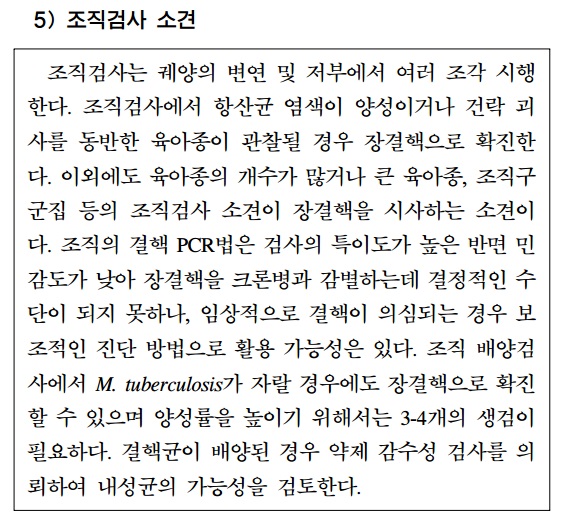 5) 조직검사 소견

조직검사는 궤양의 변연 및 저부에서 여러 조각 시행한다. 조직검사에서 항산균 염색이 양성이거나 건락 괴사를 동반한 육아종이 관찰될 경우 장결핵으로 확진한다. 이외에도 육아종의 개수가 많거나 큰 육아종, 조직구 군집 등의 조직검사 소견이 장결핵을 시사하는 소견이다. 조직의 결핵 PCR법은 검사의 특이도가 높은 반면 민감도가 낮아 장결핵을 크론병과 감별하는데 결정적인 수단이 되지 못하나, 임상적으로 결핵이 의심되는 경우 보조적인 진단 방법으로 활용 가능성은 있다. 조직 배양검사에서 M. tuberculosis가 자랄 경우에도 장결핵으로 확진할 수 있으며 양성률을 높이기 위해서는 3-4개의 생검이 필요하다. 결핵균이 배양된 경우 약제 감수성 검사를 의뢰하여 내성균의 가능성을 검토한다.